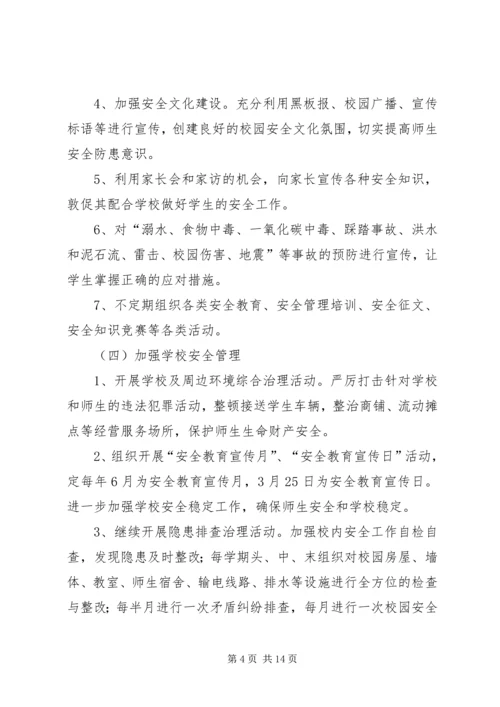 4、加强安全文化建设。充分利用黑板报、校园广播、宣传标语等进行宣传，创建良好的校园安全文化氛围，切实提高师生安全防患意识。

5、利用家长会和家访的机会，向家长宣传各种安全知识，敦促其配合学校做好学生的安全工作。

6、对“溺水、食物中毒、一氧化碳中毒、踩踏事故、洪水和泥石流、雷击、校园伤害、地震”等事故的预防进行宣传，让学生掌握正确的应对措施。

7、不定期组织各类安全教育、安全管理培训、安全征文、安全知识竞赛等各类活动。

（四）加强学校安全管理

1、开展学校及周边环境综合治理活动。严厉打击针对学校和师生的违法犯罪活动，整顿接送学生车辆，整治商铺、流动摊点等经营服务场所，保护师生生命财产安全。

2、组织开展“安全教育宣传月”、“安全教育宣传日”活动，定每年6月为安全教育宣传月，3月25日为安全教育宣传日。进一步加强学校安全稳定工作，确保师生安全和学校稳定。

3、继续开展隐患排查治理活动。加强校内安全工作自检自查，发现隐患及时整改；每学期头、中、末组织对校园房屋、墙体、教室、师生宿舍、输电线路、排水等设施进行全方位的检查与整改；每半月进行一次矛盾纠纷排查，每月进行一次校园安全

第4页 共14页